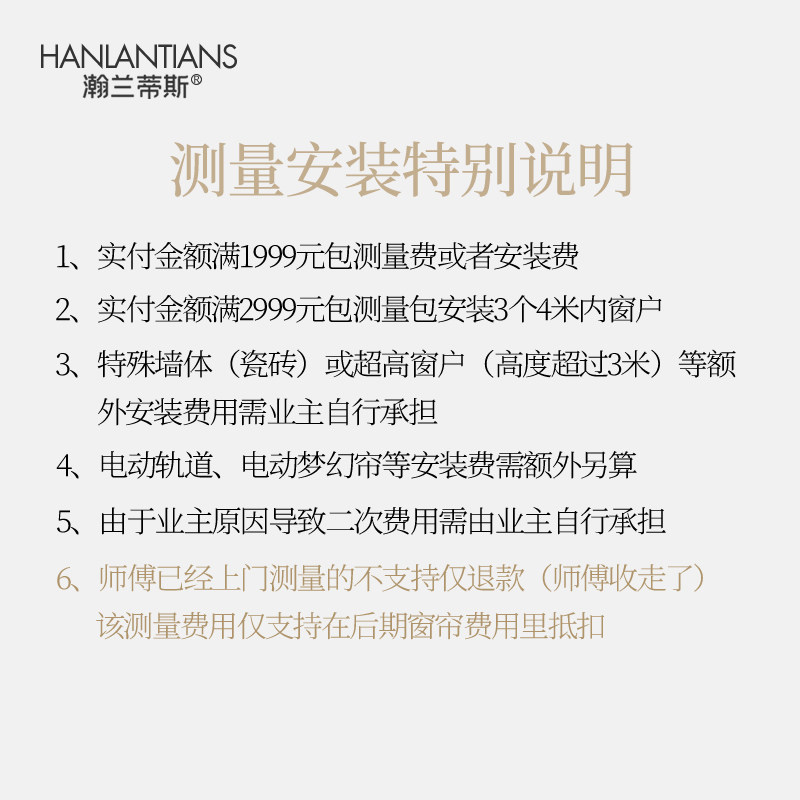 HANLANTIANS
瀚兰蒂斯®

测量安装特别说明

1、实付金额满1999元包测量费或者安装费

2、实付金额满2999元包测量包安装3个4米内窗户

3、特殊墙体（瓷砖）或超高窗户（高度超过3米）等额外安装费用需业主自行承担

4、电动轨道、电动梦幻帘等安装费需额外另算

5、由于业主原因导致二次费用需由业主自行承担

6、师傅已经上门测量的不支持仅退款（师傅收走了）该测量费用仅支持在后期窗帘费用里抵扣